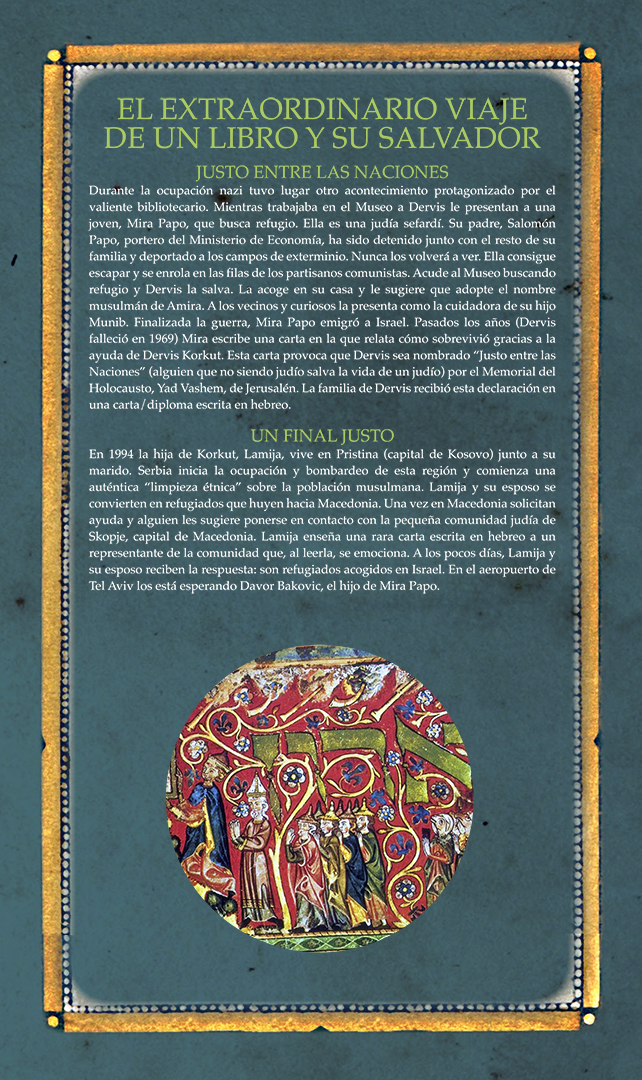 EL EXTRAORDINARIO VIAJE DE UN LIBRO Y SU SALVADOR

JUSTO ENTRE LAS NACIONES

Durante la ocupación nazi tuvo lugar otro acontecimiento protagonizado por el valiente bibliotecario. Mientras trabajaba en el Museo a Dervis le presentan a una joven, Mira Papo, que busca refugio. Ella es una judía sefardí. Su padre, Salomón Papo, portero del Ministerio de Economía, ha sido detenido junto con el resto de su familia y deportado a los campos de exterminio. Nunca los volverá a ver. Ella consigue escapar y se enrola en las filas de los partisanos comunistas. Acude al Museo buscando refugio y Dervis la salva. La acoge en su casa y le sugiere que adopte el nombre musulmán de Amira. A los vecinos y curiosos la presenta como la cuidadora de su hijo Munib. Finalizada la guerra, Mira Papo emigró a Israel. Pasados los años (Dervis falleció en 1969) Mira escribe una carta en la que relata cómo sobrevivió gracias a la ayuda de Dervis Korkut. Esta carta provoca que Dervis sea nombrado "Justo entre las Naciones" (alguien que no siendo judío salva la vida de un judío) por el Memorial del Holocausto, Yad Vashem, de Jerusalén. La familia de Dervis recibió esta declaración en una carta/diploma escrita en hebreo.

UN FINAL JUSTO

En 1994 la hija de Korkut, Lamija, vive en Pristina (capital de Kosovo) junto a su marido. Serbia inicia la ocupación y bombardeo de esta región y comienza una auténtica "limpieza étnica" sobre la población musulmana. Lamija y su esposo se convierten en refugiados que huyen hacia Macedonia. Una vez en Macedonia solicitan ayuda y alguien les sugiere ponerse en contacto con la pequeña comunidad judía de Skopje, capital de Macedonia. Lamija enseña una rara carta escrita en hebreo a un representante de la comunidad que, al leerla, se emociona. A los pocos días, Lamija y su esposo reciben la respuesta: son refugiados acogidos en Israel. En el aeropuerto de Tel Aviv los está esperando Davor Bakovic, el hijo de Mira Papo.